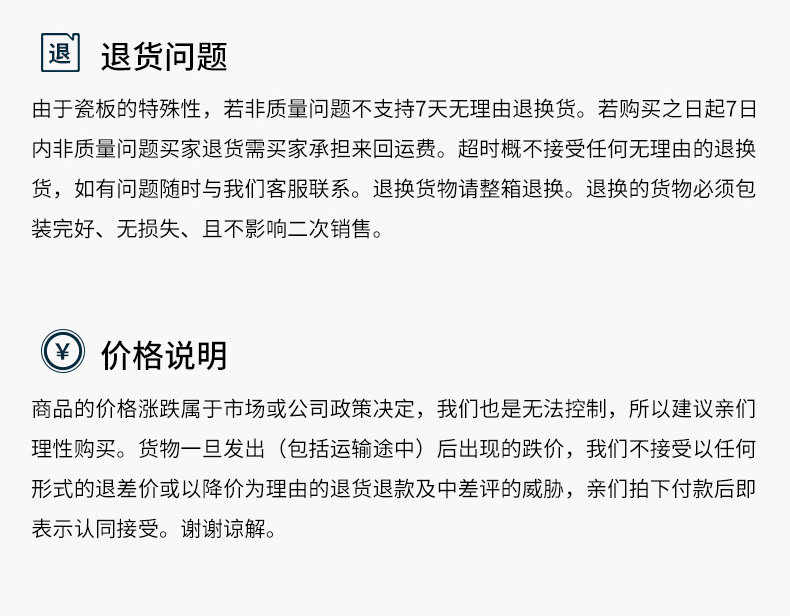 退

退货问题

由于瓷板的特殊性，若非质量问题不支持7天无理由退换货。若购买之日起7日内非质量问题买家退货需买家承担来回运费。超时概不接受任何无理由的退换货，如有问题随时与我们客服联系。退换货物请整箱退换。退换的货物必须包装完好、无损失、且不影响二次销售。

¥

价格说明

商品的价格涨跌属于市场或公司政策决定，我们也是无法控制，所以建议亲们理性购买。货物一旦发出（包括运输途中）后出现的跌价，我们不接受以任何形式的退差价或以降价为理由的退货退款及中差评的威胁，亲们拍下付款后即表示认同接受。谢谢谅解。